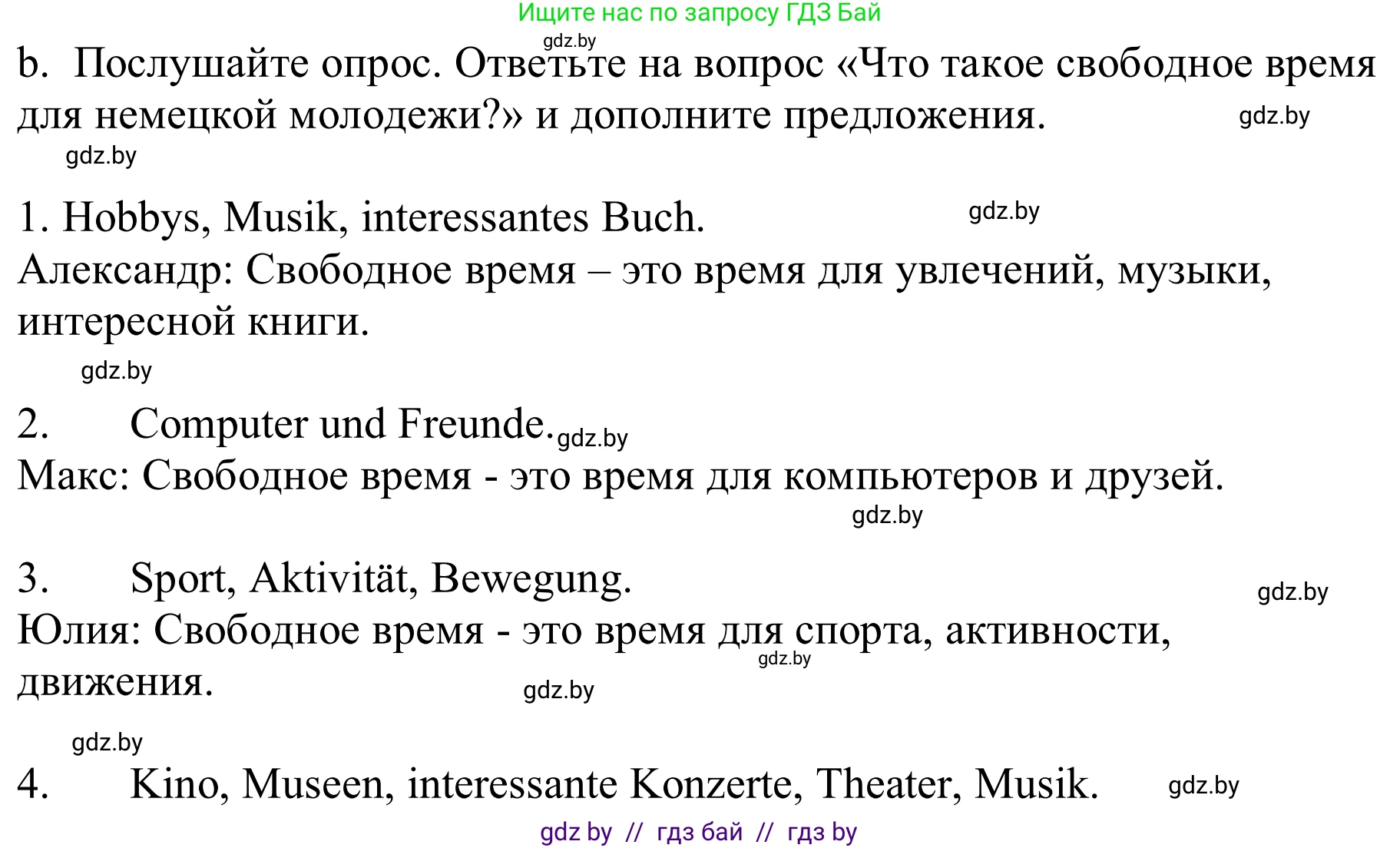 Ищите нас по запросу ГДЗ Бай

gdz.by

b. Послушайте опрос. Ответьте на вопрос «Что такое свободное время для немецкой молодежи?» и дополните предложения. gdz.by

gdz.by

1. Hobbys, Musik, interessantes Buch. gdz.by

Александр: Свободное время – это время для увлечений, музыки, интересной книги.

gdz.by

2. Computer und Freunde. gdz.by

Макс: Свободное время - это время для компьютеров и друзей.

gdz.by

3. Sport, Aktivität, Bewegung. gdz.by

Юлия: Свободное время - это время для спорта, активности, движения. gdz.by gdz.by

gdz.by

4. Kino, Museen, interessante Konzerte, Theater, Musik. gdz.by

gdz by // гдз бай // гдз by